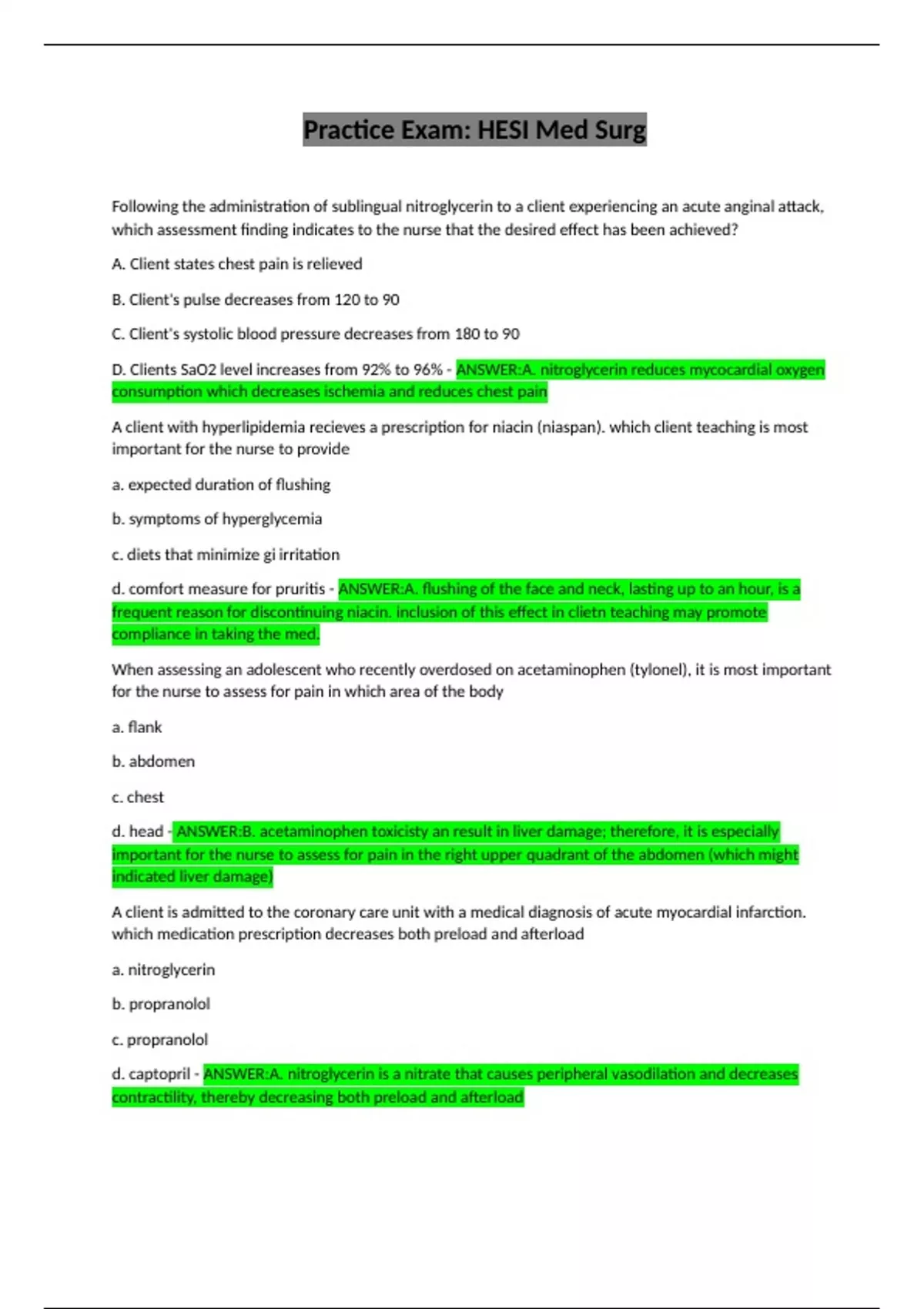 Practice Exam: HESI Med Surg

Following the administration of sublingual nitroglycerin to a client experiencing an acute anginal attack, which assessment finding indicates to the nurse that the desired effect has been achieved?

A. Client states chest pain is relieved

B. Client's pulse decreases from 120 to 90

C. Client's systolic blood pressure decreases from 180 to 90

D. Clients SaO2 level increases from 92% to 96% - ANSWER:A. nitroglycerin reduces mycocardial oxygen consumption which decreases ischemia and reduces chest pain

A client with hyperlipidemia recieves a prescription for niacin (niaspan). which client teaching is most important for the nurse to provide

a. expected duration of flushing

b. symptoms of hyperglycemia

c. diets that minimize gi irritation

d. comfort measure for pruritis - ANSWER:A. flushing of the face and neck, lasting up to an hour, is a frequent reason for discontinuing niacin. inclusion of this effect in clietn teaching may promote compliance in taking the med.

When assessing an adolescent who recently overdosed on acetaminophen (tylonel), it is most important for the nurse to assess for pain in which area of the body

a. flank

b. abdomen

c. chest

d. head - ANSWER:B. acetaminophen toxicisty an result in liver damage; therefore, it is especially important for the nurse to assess for pain in the right upper quadrant of the abdomen (which might indicated liver damage)

A client is admitted to the coronary care unit with a medical diagnosis of acute myocardial infarction. which medication prescription decreases both preload and afterload

a. nitroglycerin

b. propranolol

c. propranolol

d. captopril - ANSWER:A. nitroglycerin is a nitrate that causes peripheral vasodilation and decreases contractility, thereby decreasing both preload and afterload